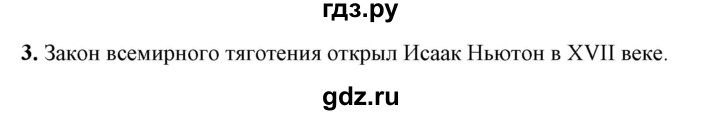 гдз.ру

3. Закон всемирного тяготения открыл Исаак Ньютон в XVII веке.

gdz.ru